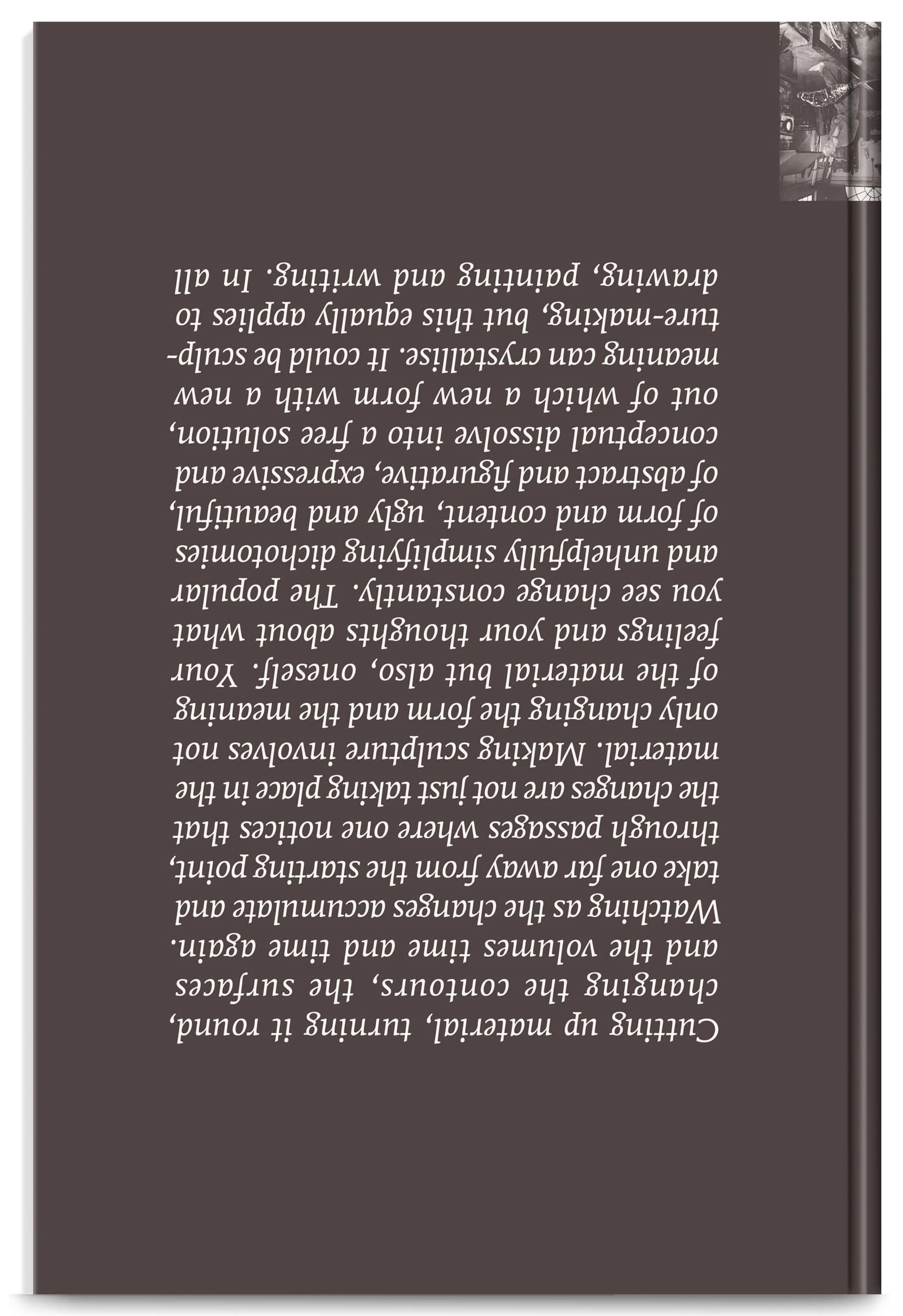 Cutting up material, turning it round, changing the contours, the surfaces and the volumes time and time again. Watching as the changes accumulate and take one far away from the starting point, through passages where one notices that the changes are not just taking place in the material. Making sculpture involves not only changing the form and the meaning of the material but also, oneself. Your feelings and your thoughts about what you see change constantly. The popular and unhelpfully simplifying dichotomies of form and content, ugly and beautiful, of abstract and figurative, expressive and conceptual dissolve into a free solution, out of which a new form with a new meaning can crystallise. It could be sculpture-making, but this equally applies to drawing, painting and writing. In all